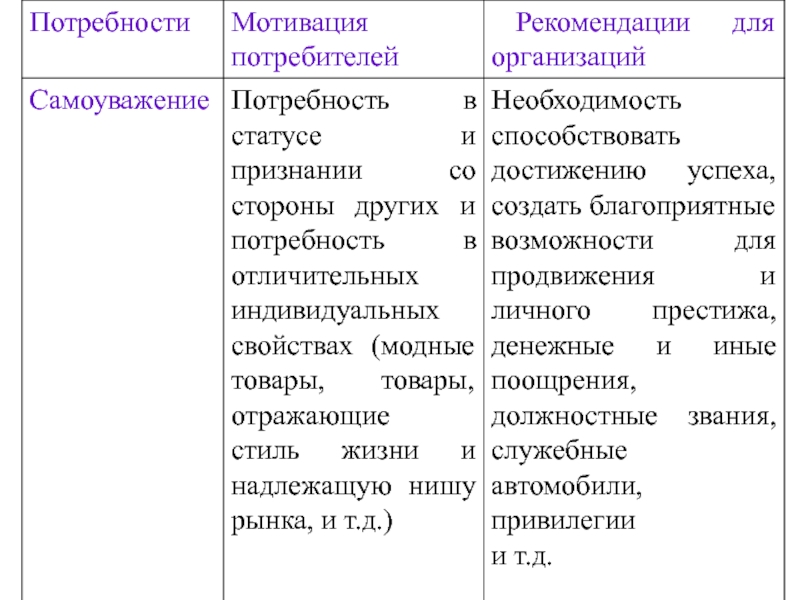 | Потребности | Мотивация потребителей | Рекомендации для организаций |
|---|---|---|
| Самоуважение | Потребность в статусе и признании со стороны других и потребность в отличительных индивидуальных свойствах (модные товары, товары, отражающие стиль жизни и надлежащую нишу рынка, и т.д.) | Необходимость способствовать достижению успеха, создать благоприятные возможности для продвижения и личного престижа, денежные и иные поощрения, должностные звания, служебные автомобили, привилегии и т.д. |